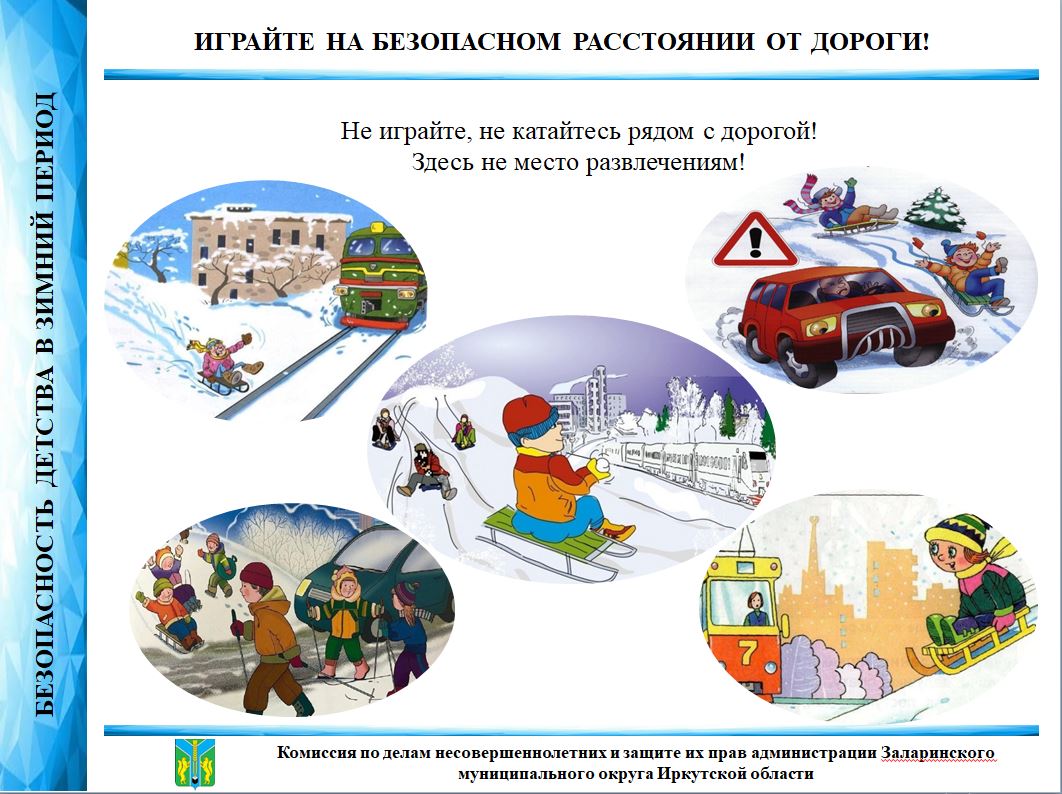 БЕЗОПАСНОСТЬ ДЕТСТВА В ЗИМНИЙ ПЕРИОД

ИГРАЙТЕ НА БЕЗОПАСНОМ РАССТОЯНИИ ОТ ДОРОГИ!

Не играйте, не катайтесь рядом с дорогой!
Здесь не место развлечениям!

7

Комиссия по делам несовершеннолетних и защите их прав администрации Заларинского муниципального округа Иркутской области